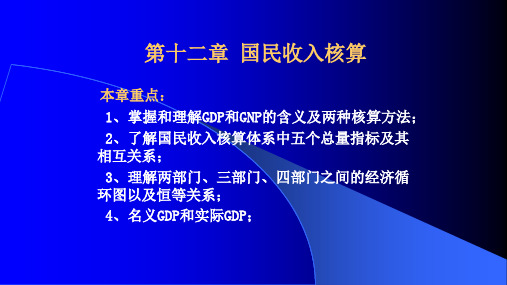 第十二章 国民收入核算

本章重点：

1、掌握和理解GDP和GNP的含义及两种核算方法；

2、了解国民收入核算体系中五个总量指标及其相互关系；

3、理解两部门、三部门、四部门之间的经济循环图以及恒等关系；

4、名义GDP和实际GDP；